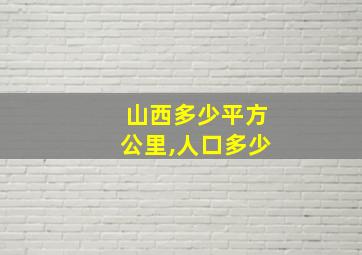 山西多少平方公里,人口多少